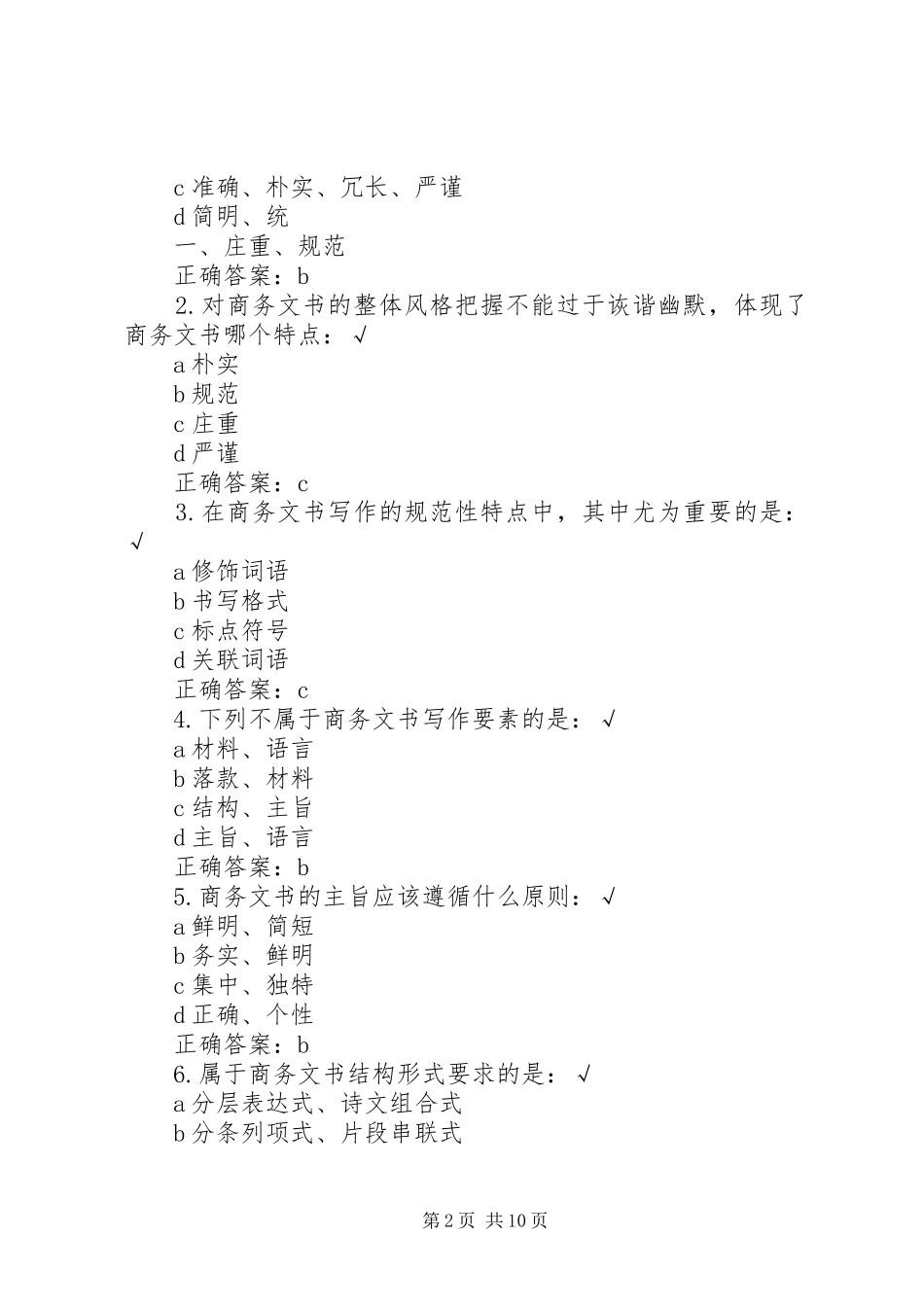 c 准确、朴实、冗长、严谨
d 简明、统
一、庄重、规范
正确答案：b
2. 对商务文书的整体风格把握不能过于诙谐幽默，体现了商务文书哪个特点：√
a 朴实
b 规范
c 庄重
d 严谨
正确答案：c
3. 在商务文书写作的规范性特点中，其中尤为重要的是：√
a 修饰词语
b 书写格式
c 标点符号
d 关联词语
正确答案：c
4. 下列不属于商务文书写作要素的是：√
a 材料、语言
b 落款、材料
c 结构、主旨
d 主旨、语言
正确答案：b
5. 商务文书的主旨应该遵循什么原则：√
a 鲜明、简短
b 务实、鲜明
c 集中、独特
d 正确、个性
正确答案：b
6. 属于商务文书结构形式要求的是：√
a 分层表达式、诗文组合式
b 分条列项式、片段串联式

第 2 页 共 10 页